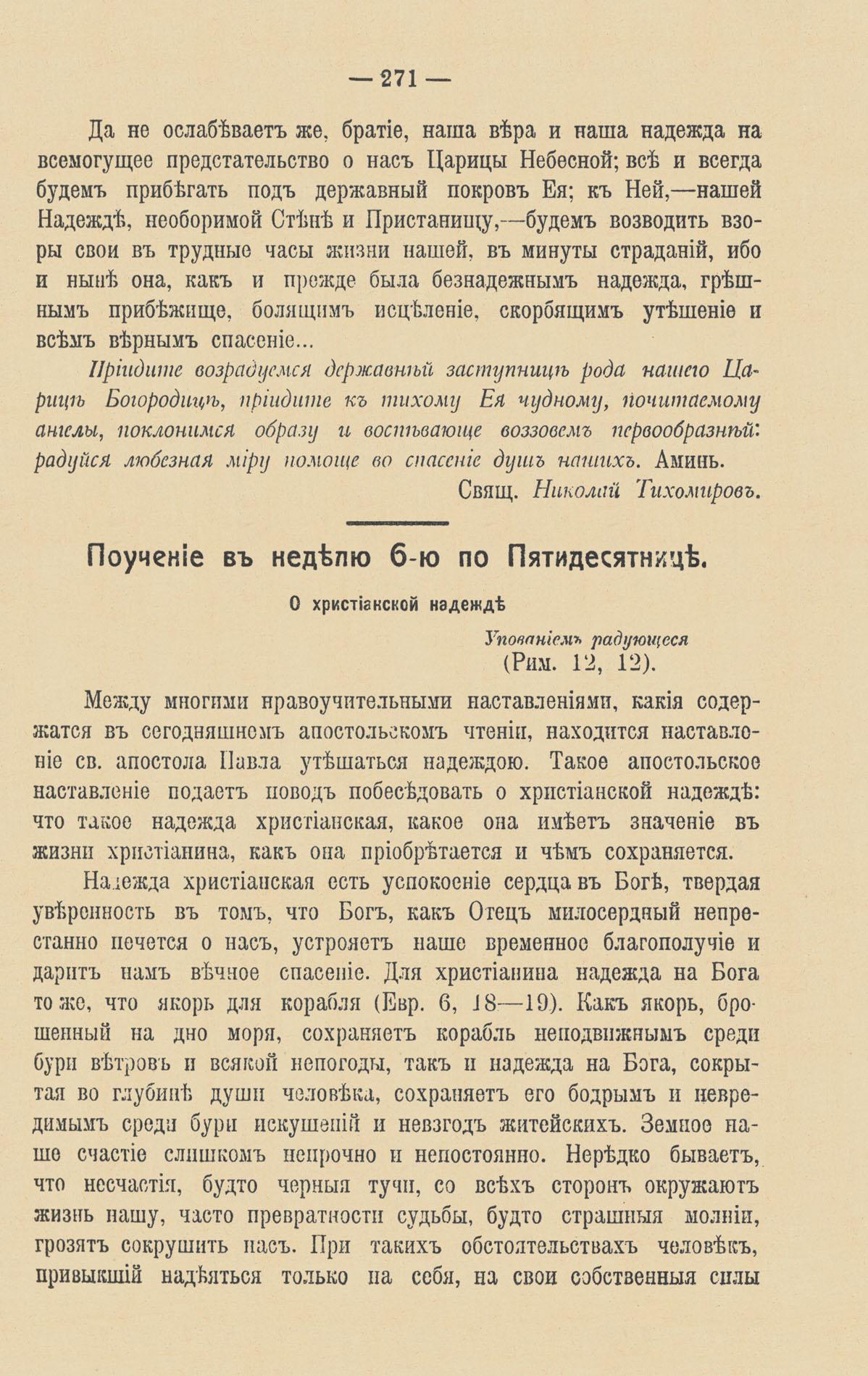 — 271 —

Да не ослабѣваетъ же, братіе, наша вѣра и наша надежда на всемогущее предстательство о насъ Царицы Небесной; всѣ и всегда будемъ прибѣгать подъ державный покровъ Ея; къ Ней,—нашей Надеждѣ, необоримой Стѣнѣ и Пристанищу,—будемъ возводить взоры свои въ трудные часы жизни нашей, въ минуты страданій, ибо и нынѣ она, какъ и прежде была безнадежнымъ надежда, грѣшнымъ прибѣжище, болящимъ исцѣленіе, скорбящимъ утѣшеніе и всѣмъ вѣрнымъ спасеніе...

Пріидите возрадуемся державный заступницѣ рода нашего Царицѣ Богородицѣ, пріидите къ тихому Ея чудному, почитаемому ангелы, поклонимся образу и воспѣвающе воззовемъ первообразнѣй: радуйся любезная міру помоще во спасеніе душъ нашихъ. Аминь.

Свящ. Николай Тихомировъ.

Поученіе въ недѣлю 6-ю по Пятидесятницѣ.

О христіанской надеждѣ

Упованіемъ радующеся
(Рим. 12, 12).

Между многими нравоучительными наставленіями, какія содержатся въ сегодняшнемъ апостольскомъ чтеніи, находится наставленіе св. апостола Павла утѣшаться надеждою. Такое апостольское наставленіе подаетъ поводъ побесѣдовать о христіанской надеждѣ: что такое надежда христіанская, какое она имѣетъ значеніе въ жизни христіанина, какъ она пріобрѣтается и чѣмъ сохраняется.

Надежда христіанская есть успокоеніе сердца въ Богѣ, твердая увѣренность въ томъ, что Богъ, какъ Отецъ милосердный непрестанно печется о насъ, устрояетъ наше временное благополучіе и даритъ намъ вѣчное спасеніе. Для христіанина надежда на Бога то же, что якорь для корабля (Евр. 6, 18—19). Какъ якорь, брошенный на дно моря, сохраняетъ корабль неподвижнымъ среди бури вѣтровъ и всякой непогоды, такъ и надежда на Бога, сокрытая во глубинѣ души человѣка, сохраняетъ его бодрымъ и невредимымъ среди бури искушеній и невзгодъ житейскихъ. Земное наше счастіе слишкомъ непрочно и непостоянно. Нерѣдко бываетъ, что несчастія, будто черныя тучи, со всѣхъ сторонъ окружаютъ жизнь нашу, часто превратности судьбы, будто страшныя молніи, грозятъ сокрушить насъ. При такихъ обстоятельствахъ человѣкъ, привыкшій надѣяться только на себя, на свои собственныя силы